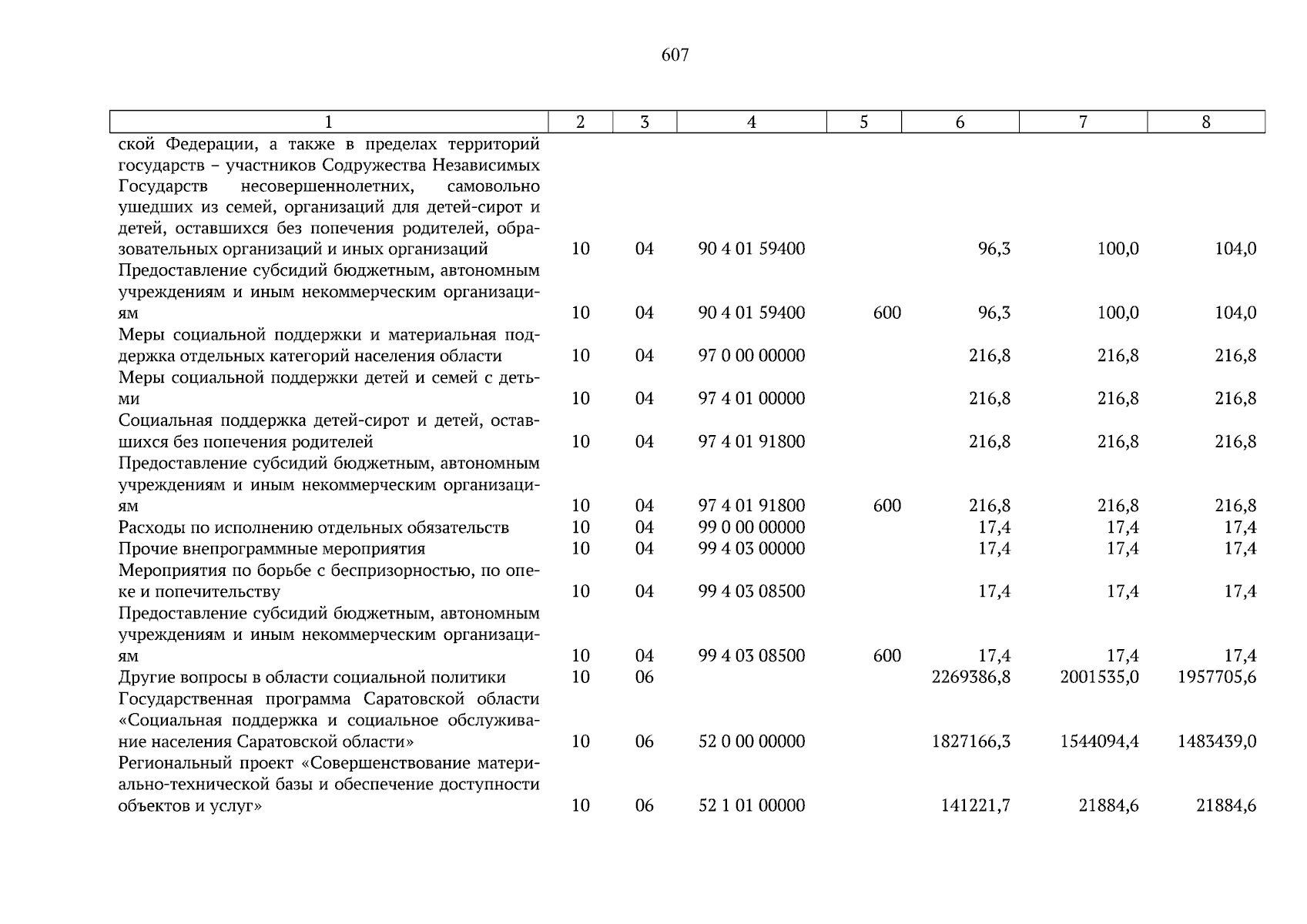 607

| 1 | 2 | 3 | 4 | 5 | 6 | 7 | 8 |
|---|---|---|---|---|---|---|---|
| ской Федерации, а также в пределах территорий государств – участников Содружества Независимых Государств несовершеннолетних, самовольно ушедших из семей, организаций для детей-сирот и детей, оставшихся без попечения родителей, образовательных организаций и иных организаций | 10 | 04 | 90 4 01 59400 |  | 96,3 | 100,0 | 104,0 |
| Предоставление субсидий бюджетным, автономным учреждениям и иным некоммерческим организациям | 10 | 04 | 90 4 01 59400 | 600 | 96,3 | 100,0 | 104,0 |
| Меры социальной поддержки и материальная поддержка отдельных категорий населения области | 10 | 04 | 97 0 00 00000 |  | 216,8 | 216,8 | 216,8 |
| Меры социальной поддержки детей и семей с детьми | 10 | 04 | 97 4 01 00000 |  | 216,8 | 216,8 | 216,8 |
| Социальная поддержка детей-сирот и детей, оставшихся без попечения родителей | 10 | 04 | 97 4 01 91800 |  | 216,8 | 216,8 | 216,8 |
| Предоставление субсидий бюджетным, автономным учреждениям и иным некоммерческим организациям | 10 | 04 | 97 4 01 91800 | 600 | 216,8 | 216,8 | 216,8 |
| Расходы по исполнению отдельных обязательств | 10 | 04 | 99 0 00 00000 |  | 17,4 | 17,4 | 17,4 |
| Прочие внепрограммные мероприятия | 10 | 04 | 99 4 03 00000 |  | 17,4 | 17,4 | 17,4 |
| Мероприятия по борьбе с беспризорностью, по опеке и попечительству | 10 | 04 | 99 4 03 08500 |  | 17,4 | 17,4 | 17,4 |
| Предоставление субсидий бюджетным, автономным учреждениям и иным некоммерческим организациям | 10 | 04 | 99 4 03 08500 | 600 | 17,4 | 17,4 | 17,4 |
| Другие вопросы в области социальной политики | 10 | 06 |  |  | 2269386,8 | 2001535,0 | 1957705,6 |
| Государственная программа Саратовской области «Социальная поддержка и социальное обслуживание населения Саратовской области» | 10 | 06 | 52 0 00 00000 |  | 1827166,3 | 1544094,4 | 1483439,0 |
| Региональный проект «Совершенствование материально-технической базы и обеспечение доступности объектов и услуг» | 10 | 06 | 52 1 01 00000 |  | 141221,7 | 21884,6 | 21884,6 |